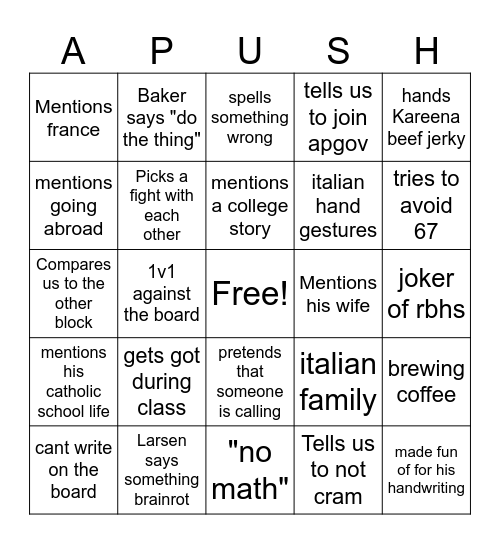 | A | P | U | S | H |
|---|---|---|---|---|
| Mentions france | Baker says "do the thing" | spells something wrong | tells us to join apgov | hands Kareena beef jerky |
| mentions going abroad | Picks a fight with each other | mentions a college story | italian hand gestures | tries to avoid 67 |
| Compares us to the other block | 1v1 against the board | Free! | Mentions his wife | joker of rbhs |
| mentions his catholic school life | gets got during class | pretends that someone is calling | italian family | brewing coffee |
| cant write on the board | Larsen says something brainrot | "no math" | Tells us to not cram | made fun of for his handwriting |